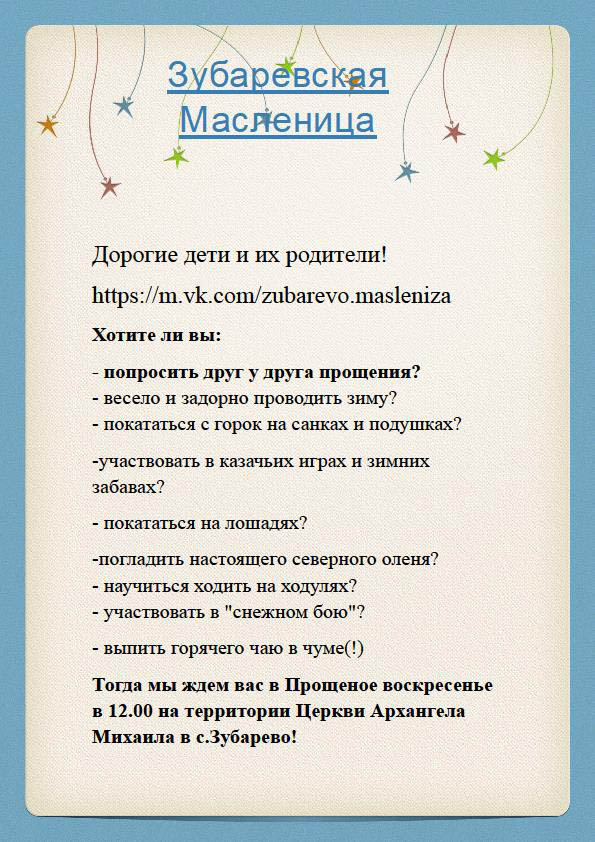 Зубаревская Масленица

Дорогие дети и их родители!

https://m.vk.com/zubarevo.masleniza

Хотите ли вы:

- попросить друг у друга прощения?
- весело и задорно проводить зиму?
- покататься с горок на санках и подушках?

-участвовать в казачьих играх и зимних забавах?

- покататься на лошадях?

-погладить настоящего северного оленя?
- научиться ходить на ходулях?
- участвовать в "снежном бою"?

- выпить горячего чаю в чуме(!)

Тогда мы ждем вас в Прощеное воскресенье в 12.00 на территории Церкви Архангела Михаила в с.Зубарево!